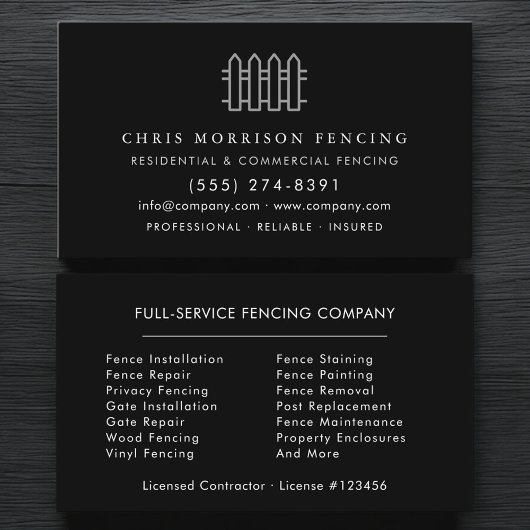 CHRIS MORRISON FENCING

RESIDENTIAL & COMMERCIAL FENCING

(555) 274-8391

info@company.com · www.company.com

PROFESSIONAL · RELIABLE · INSURED

FULL-SERVICE FENCING COMPANY

Fence Installation
Fence Repair
Privacy Fencing
Gate Installation
Gate Repair
Wood Fencing
Vinyl Fencing

Fence Staining
Fence Painting
Fence Removal
Post Replacement
Fence Maintenance
Property Enclosures
And More

Licensed Contractor · License #123456